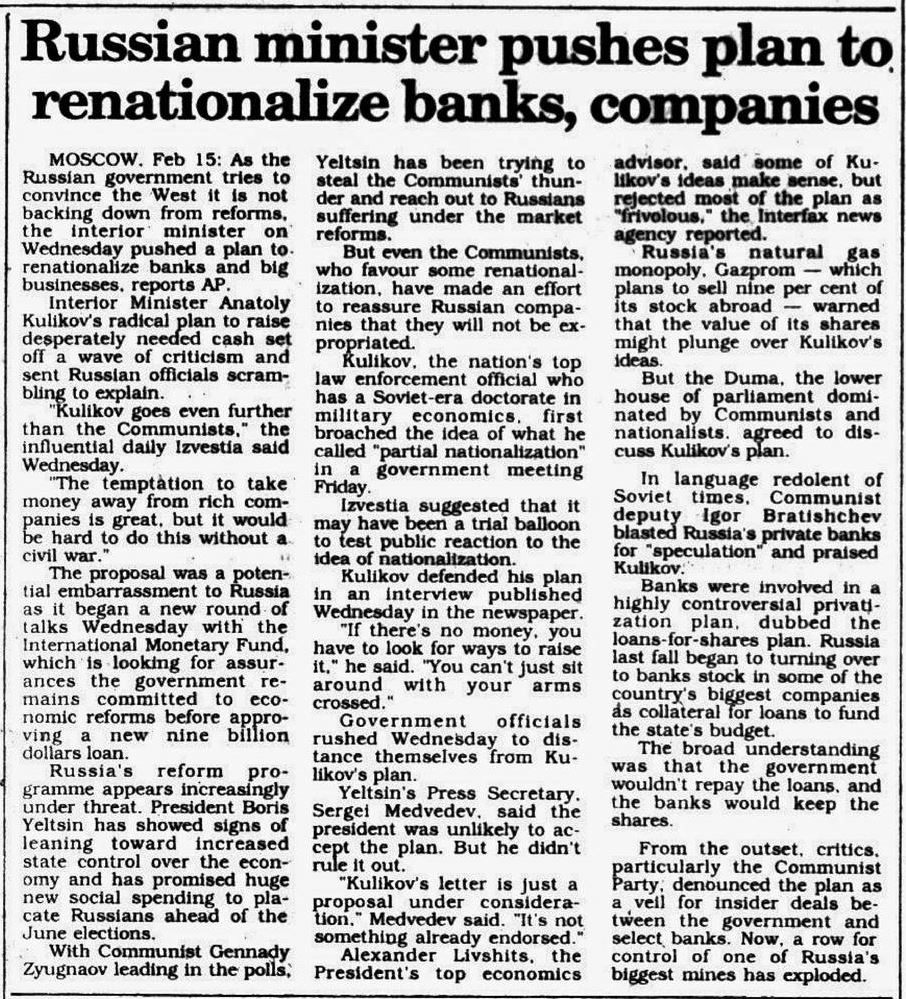 Russian minister pushes plan to renationalize banks, companies

MOSCOW, Feb 15: As the Russian government tries to convince the West it is not backing down from reforms, the interior minister on Wednesday pushed a plan to renationalize banks and big businesses, reports AP.

Interior Minister Anatoly Kulikov's radical plan to raise desperately needed cash set off a wave of criticism and sent Russian officials scrambling to explain.

"Kulikov goes even further than the Communists," the influential daily Izvestia said Wednesday.

"The temptation to take money away from rich companies is great, but it would be hard to do this without a civil war."

The proposal was a potential embarrassment to Russia as it began a new round of talks Wednesday with the International Monetary Fund, which is looking for assurances the government remains committed to economic reforms before approving a new nine billion dollars loan.

Russia's reform programme appears increasingly under threat. President Boris Yeltsin has showed signs of leaning toward increased state control over the economy and has promised huge new social spending to placate Russians ahead of the June elections.

With Communist Gennady Zyugnaov leading in the polls, Yeltsin has been trying to steal the Communists' thunder and reach out to Russians suffering under the market reforms.

But even the Communists, who favour some renationalization, have made an effort to reassure Russian companies that they will not be expropriated.

Kulikov, the nation's top law enforcement official who has a Soviet-era doctorate in military economics, first broached the idea of what he called "partial nationalization" in a government meeting Friday.

Izvestia suggested that it may have been a trial balloon to test public reaction to the idea of nationalization.

Kulikov defended his plan in an interview published Wednesday in the newspaper.

"If there's no money, you have to look for ways to raise it," he said. "You can't just sit around with your arms crossed."

Government officials rushed Wednesday to distance themselves from Kulikov's plan.

Yeltsin's Press Secretary, Sergei Medvedev, said the president was unlikely to accept the plan. But he didn't rule it out.

"Kulikov's letter is just a proposal under consideration," Medvedev said. "It's not something already endorsed."

Alexander Livshits, the President's top economics advisor, said some of Kulikov's ideas make sense, but rejected most of the plan as "frivolous," the Interfax news agency reported.

Russia's natural gas monopoly, Gazprom — which plans to sell nine per cent of its stock abroad — warned that the value of its shares might plunge over Kulikov's ideas.

But the Duma, the lower house of parliament dominated by Communists and nationalists, agreed to discuss Kulikov's plan.

In language redolent of Soviet times, Communist deputy Igor Bratishchev blasted Russia's private banks for "speculation" and praised Kulikov.

Banks were involved in a highly controversial privatization plan, dubbed the loans-for-shares plan. Russia last fall began to turning over to banks stock in some of the country's biggest companies as collateral for loans to fund the state's budget.

The broad understanding was that the government wouldn't repay the loans, and the banks would keep the shares.

From the outset, critics, particularly the Communist Party, denounced the plan as a veil for insider deals between the government and select banks. Now, a row for control of one of Russia's biggest mines has exploded.